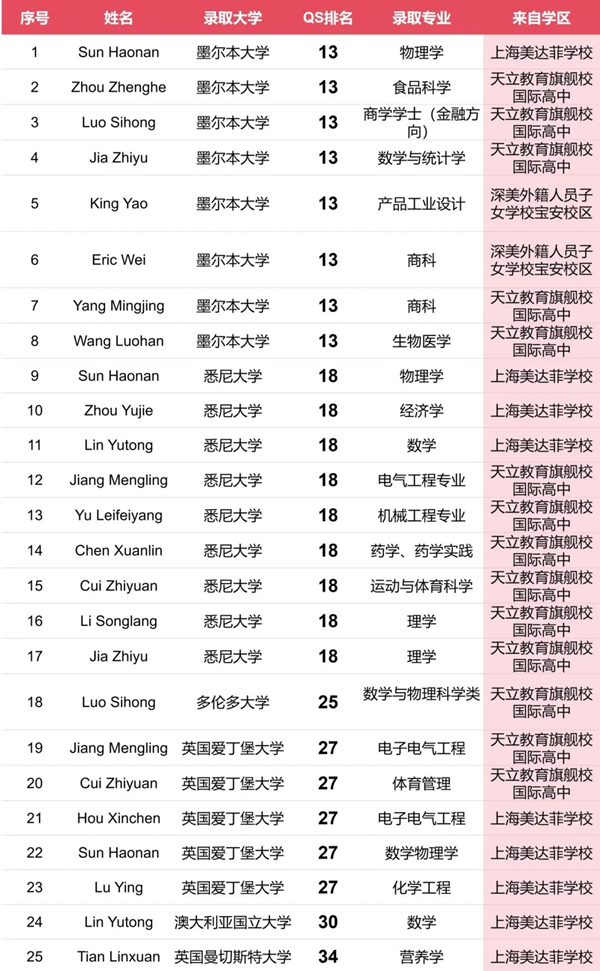 | 序号 | 姓名 | 录取大学 | QS排名 | 录取专业 | 来自学区 |
|---|---|---|---|---|---|
| 1 | Sun Haonan | 墨尔本大学 | 13 | 物理学 | 上海美达菲学校 |
| 2 | Zhou Zhenghe | 墨尔本大学 | 13 | 食品科学 | 天立教育旗舰校国际高中 |
| 3 | Luo Sihong | 墨尔本大学 | 13 | 商学学士（金融方向） | 天立教育旗舰校国际高中 |
| 4 | Jia Zhiyu | 墨尔本大学 | 13 | 数学与统计学 | 天立教育旗舰校国际高中 |
| 5 | King Yao | 墨尔本大学 | 13 | 产品工业设计 | 深美外籍人员子女学校宝安校区 |
| 6 | Eric Wei | 墨尔本大学 | 13 | 商科 | 深美外籍人员子女学校宝安校区 |
| 7 | Yang Mingjing | 墨尔本大学 | 13 | 商科 | 天立教育旗舰校国际高中 |
| 8 | Wang Luohan | 墨尔本大学 | 13 | 生物医学 | 天立教育旗舰校国际高中 |
| 9 | Sun Haonan | 悉尼大学 | 18 | 物理学 | 上海美达菲学校 |
| 10 | Zhou Yujie | 悉尼大学 | 18 | 经济学 | 上海美达菲学校 |
| 11 | Lin Yutong | 悉尼大学 | 18 | 数学 | 上海美达菲学校 |
| 12 | Jiang Mengling | 悉尼大学 | 18 | 电气工程专业 | 天立教育旗舰校国际高中 |
| 13 | Yu Leifeiyang | 悉尼大学 | 18 | 机械工程专业 | 天立教育旗舰校国际高中 |
| 14 | Chen Xuanlin | 悉尼大学 | 18 | 药学、药学实践 | 天立教育旗舰校国际高中 |
| 15 | Cui Zhiyuan | 悉尼大学 | 18 | 运动与体育科学 | 天立教育旗舰校国际高中 |
| 16 | Li Songlang | 悉尼大学 | 18 | 理学 | 天立教育旗舰校国际高中 |
| 17 | Jia Zhiyu | 悉尼大学 | 18 | 理学 | 天立教育旗舰校国际高中 |
| 18 | Luo Sihong | 多伦多大学 | 25 | 数学与物理科学类 | 天立教育旗舰校国际高中 |
| 19 | Jiang Mengling | 英国爱丁堡大学 | 27 | 电子电气工程 | 天立教育旗舰校国际高中 |
| 20 | Cui Zhiyuan | 英国爱丁堡大学 | 27 | 体育管理 | 天立教育旗舰校国际高中 |
| 21 | Hou Xinchen | 英国爱丁堡大学 | 27 | 电子电气工程 | 上海美达菲学校 |
| 22 | Sun Haonan | 英国爱丁堡大学 | 27 | 数学物理学 | 上海美达菲学校 |
| 23 | Lu Ying | 英国爱丁堡大学 | 27 | 化学工程 | 上海美达菲学校 |
| 24 | Lin Yutong | 澳大利亚国立大学 | 30 | 数学 | 上海美达菲学校 |
| 25 | Tian Linxuan | 英国曼切斯特大学 | 34 | 营养学 | 上海美达菲学校 |